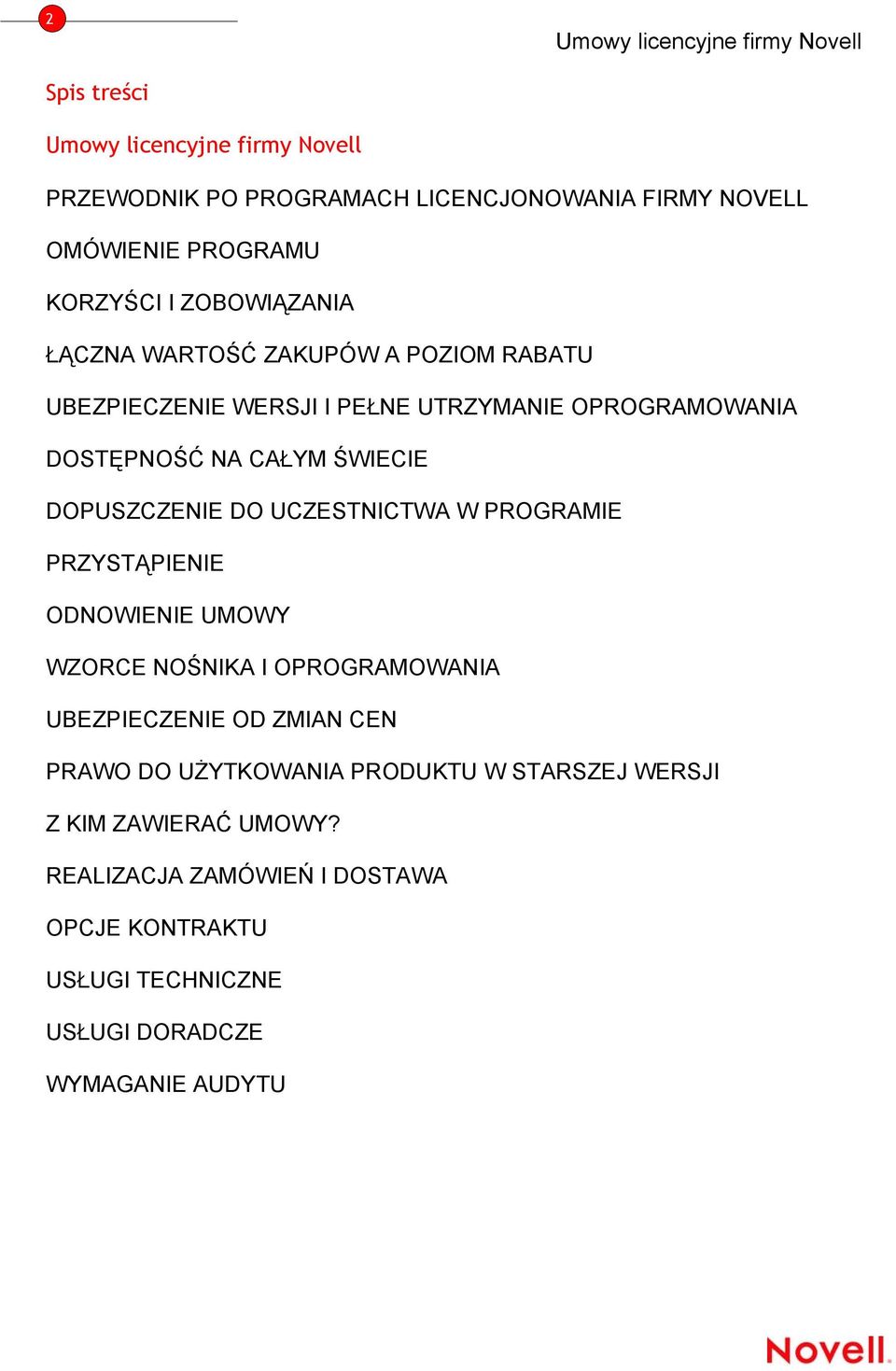 2

Umowy licencyjne firmy Novell

Spis treści

Umowy licencyjne firmy Novell

PRZEWODNIK PO PROGRAMACH LICENCJONOWANIA FIRMY NOVELL

OMÓWIENIE PROGRAMU

KORZYŚCI I ZOBOWIĄZANIA

ŁĄCZNA WARTOŚĆ ZAKUPÓW A POZIOM RABATU

UBEZPIECZENIE WERSJI I PEŁNE UTRZYMANIE OPROGRAMOWANIA

DOSTĘPNOŚĆ NA CAŁYM ŚWIECIE

DOPUSZCZENIE DO UCZESTNICTWA W PROGRAMIE

PRZYSTĄPIENIE

ODNOWIENIE UMOWY

WZORCE NOŚNIKA I OPROGRAMOWANIA

UBEZPIECZENIE OD ZMIAN CEN

PRAWO DO UŻYTKOWANIA PRODUKTU W STARSZEJ WERSJI

Z KIM ZAWIERAĆ UMOWY?

REALIZACJA ZAMÓWIEŃ I DOSTAWA

OPCJE KONTRAKTU

USŁUGI TECHNICZNE

USŁUGI DORADCZE

WYMAGANIE AUDYTU

Novell.